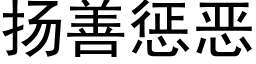 扬善惩恶